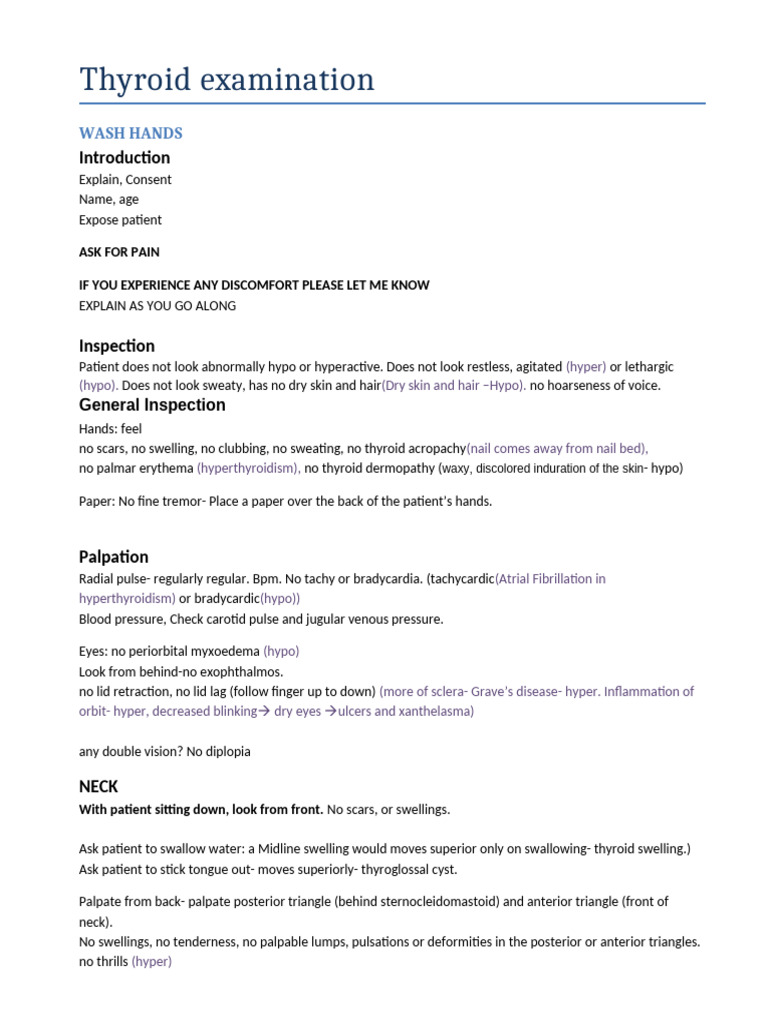 Thyroid examination

WASH HANDS

Introduction

Explain, Consent
Name, age
Expose patient

ASK FOR PAIN

IF YOU EXPERIENCE ANY DISCOMFORT PLEASE LET ME KNOW
EXPLAIN AS YOU GO ALONG

Inspection

Patient does not look abnormally hypo or hyperactive. Does not look restless, agitated (hyper) or lethargic (hypo). Does not look sweaty, has no dry skin and hair(Dry skin and hair –Hypo). no hoarseness of voice.

General Inspection

Hands: feel
no scars, no swelling, no clubbing, no sweating, no thyroid acropachy(nail comes away from nail bed),
no palmar erythema (hyperthyroidism), no thyroid dermopathy (waxy, discolored induration of the skin- hypo)

Paper: No fine tremor- Place a paper over the back of the patient's hands.

Palpation

Radial pulse- regularly regular. Bpm. No tachy or bradycardia. (tachycardic(Atrial Fibrillation in hyperthyroidism) or bradycardic(hypo))
Blood pressure, Check carotid pulse and jugular venous pressure.

Eyes: no periorbital myxoedema (hypo)
Look from behind-no exophthalmos.
no lid retraction, no lid lag (follow finger up to down) (more of sclera- Grave's disease- hyper. Inflammation of orbit- hyper, decreased blinking→ dry eyes →ulcers and xanthelasma)

any double vision? No diplopia

NECK

With patient sitting down, look from front. No scars, or swellings.

Ask patient to swallow water: a Midline swelling would moves superior only on swallowing- thyroid swelling.)
Ask patient to stick tongue out- moves superiorly- thyroglossal cyst.

Palpate from back- palpate posterior triangle (behind sternocleidomastoid) and anterior triangle (front of neck).
No swellings, no tenderness, no palpable lumps, pulsations or deformities in the posterior or anterior triangles.
no thrills (hyper)